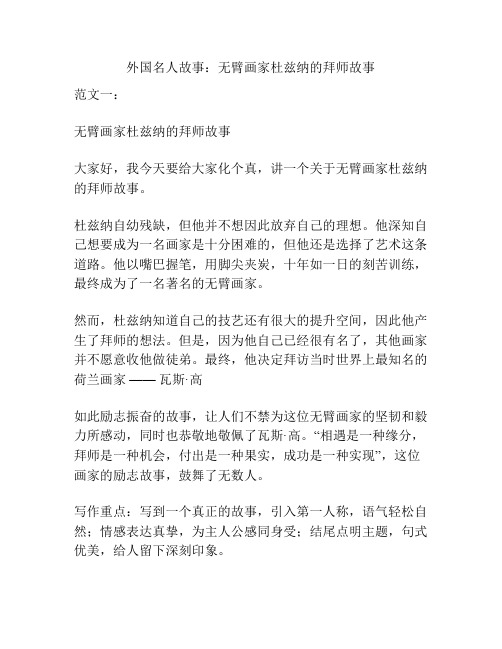 外国名人故事：无臂画家杜兹纳的拜师故事

范文一：

无臂画家杜兹纳的拜师故事

大家好，我今天要给大家化个真，讲一个关于无臂画家杜兹纳的拜师故事。

杜兹纳自幼残缺，但他并不想因此放弃自己的理想。他深知自己想要成为一名画家是十分困难的，但他还是选择了艺术这条道路。他以嘴巴握笔，用脚尖夹炭，十年如一日的刻苦训练，最终成为了一名著名的无臂画家。

然而，杜兹纳知道自己的技艺还有很大的提升空间，因此他产生了拜师的想法。但是，因为他自己已经很有名了，其他画家并不愿意收他做徒弟。最终，他决定拜访当时世界上最知名的荷兰画家 —— 瓦斯·高

如此励志振奋的故事，让人们不禁为这位无臂画家的坚韧和毅力所感动，同时也恭敬地敬佩了瓦斯·高。“相遇是一种缘分，拜师是一种机会，付出是一种果实，成功是一种实现”，这位画家的励志故事，鼓舞了无数人。

写作重点：写到一个真正的故事，引入第一人称，语气轻松自然；情感表达真挚，为主人公感同身受；结尾点明主题，句式优美，给人留下深刻印象。